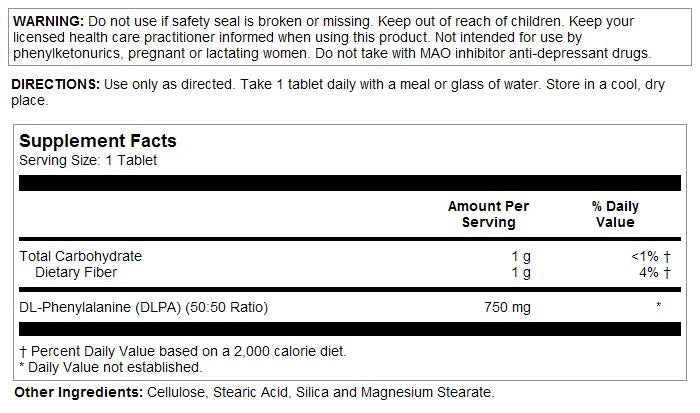 WARNING: Do not use if safety seal is broken or missing. Keep out of reach of children. Keep your licensed health care practitioner informed when using this product. Not intended for use by phenylketonurics, pregnant or lactating women. Do not take with MAO inhibitor anti-depressant drugs.

DIRECTIONS: Use only as directed. Take 1 tablet daily with a meal or glass of water. Store in a cool, dry place.

Supplement Facts
Serving Size: 1 Tablet

|  | Amount Per Serving | % Daily Value |
|---|---|---|
| Total Carbohydrate | 1 g | <1% † |
| Dietary Fiber | 1 g | 4% † |
| DL-Phenylalanine (DLPA) (50:50 Ratio) | 750 mg | * |

† Percent Daily Value based on a 2,000 calorie diet.
* Daily Value not established.

Other Ingredients: Cellulose, Stearic Acid, Silica and Magnesium Stearate.